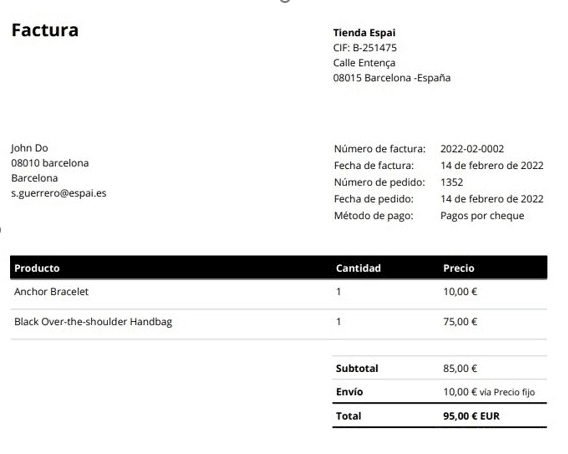 Factura

Tienda Espai
CIF: B-251475
Calle Entença
08015 Barcelona -España

John Do
08010 barcelona
Barcelona
s.guerrero@espai.es

Número de factura: 2022-02-0002
Fecha de factura: 14 de febrero de 2022
Número de pedido: 1352
Fecha de pedido: 14 de febrero de 2022
Método de pago: Pagos por cheque

| Producto | Cantidad | Precio |
|---|---|---|
| Anchor Bracelet | 1 | 10,00 € |
| Black Over-the-shoulder Handbag | 1 | 75,00 € |

| | |
|---|---|
| Subtotal | 85,00 € |
| Envío | 10,00 € vía Precio fijo |
| Total | 95,00 € EUR |